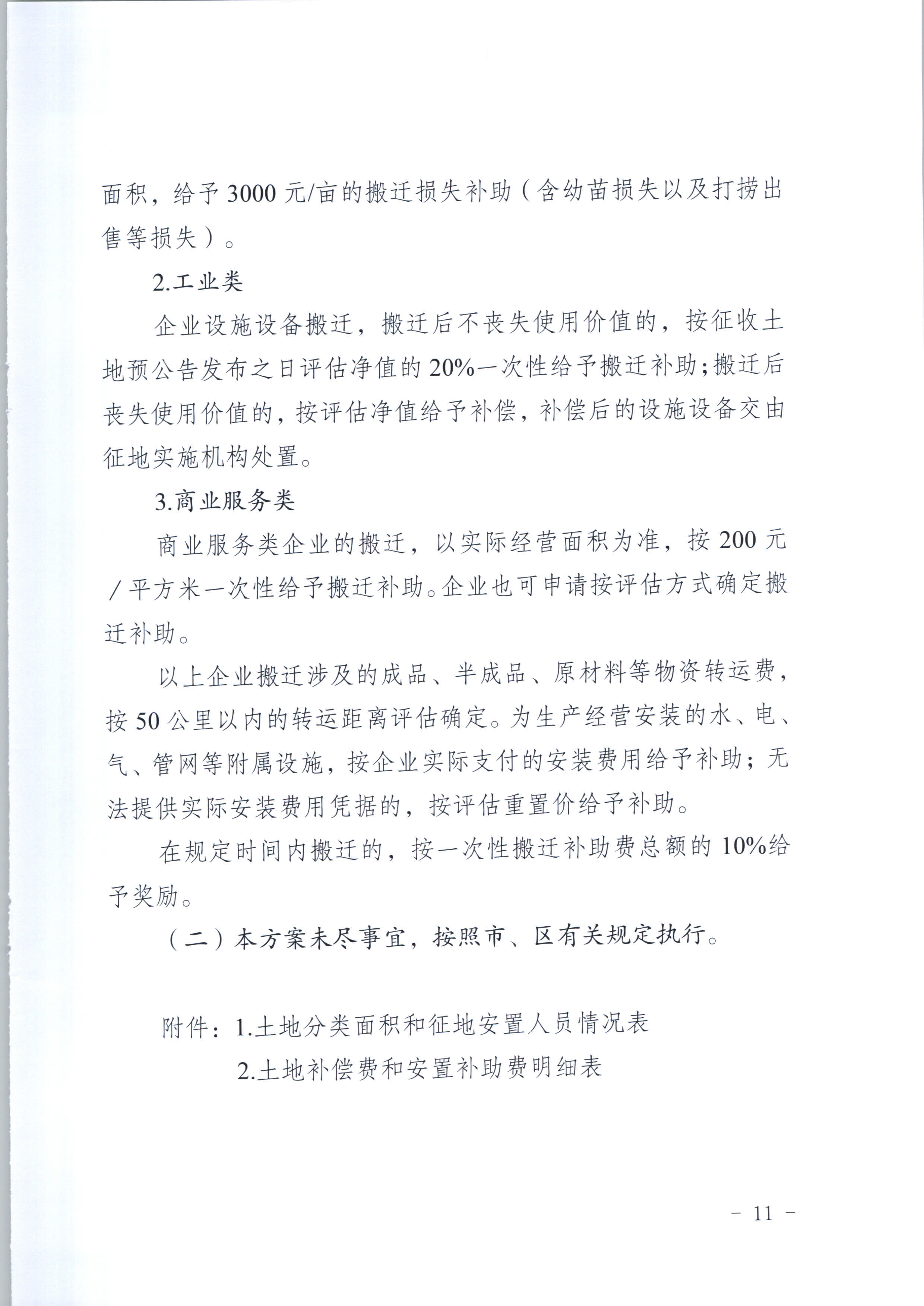 面积，给予 3000 元/亩的搬迁损失补助（含幼苗损失以及打捞出售等损失）。

2.工业类

企业设施设备搬迁，搬迁后不丧失使用价值的，按征收土地预公告发布之日评估净值的 20%一次性给予搬迁补助；搬迁后丧失使用价值的，按评估净值给予补偿，补偿后的设施设备交由征地实施机构处置。

3.商业服务类

商业服务类企业的搬迁，以实际经营面积为准，按 200 元／平方米一次性给予搬迁补助。企业也可申请按评估方式确定搬迁补助。

以上企业搬迁涉及的成品、半成品、原材料等物资转运费，按 50 公里以内的转运距离评估确定。为生产经营安装的水、电、气、管网等附属设施，按企业实际支付的安装费用给予补助；无法提供实际安装费用凭据的，按评估重置价给予补助。

在规定时间内搬迁的，按一次性搬迁补助费总额的 10%给予奖励。

（二）本方案未尽事宜，按照市、区有关规定执行。

附件：1.土地分类面积和征地安置人员情况表

2.土地补偿费和安置补助费明细表

－ 11 －